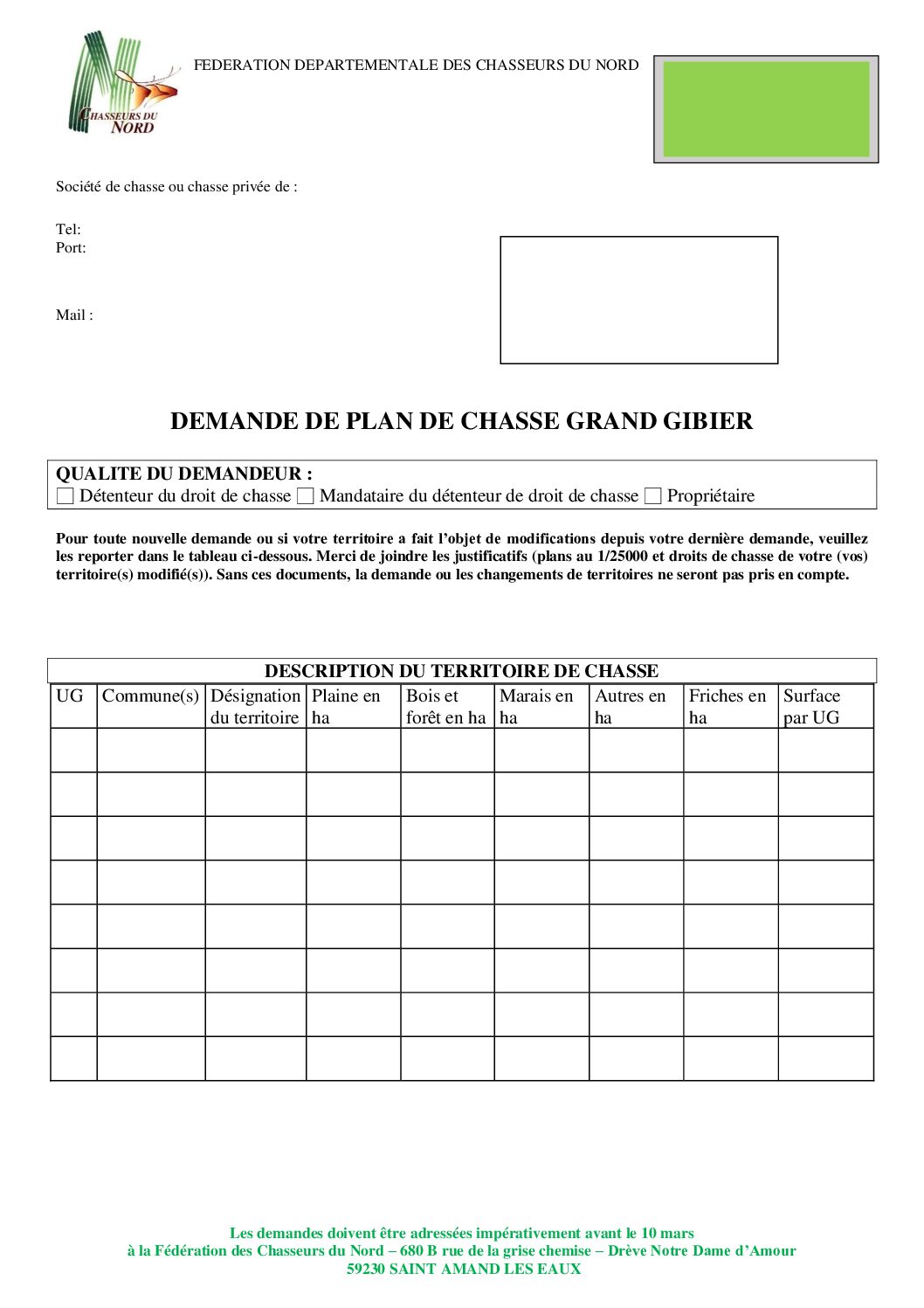 CHASSEURS DU NORD

FEDERATION DEPARTEMENTALE DES CHASSEURS DU NORD

Société de chasse ou chasse privée de :

Tel:
Port:

Mail :

DEMANDE DE PLAN DE CHASSE GRAND GIBIER

QUALITE DU DEMANDEUR :
☐ Détenteur du droit de chasse ☐ Mandataire du détenteur de droit de chasse ☐ Propriétaire

Pour toute nouvelle demande ou si votre territoire a fait l'objet de modifications depuis votre dernière demande, veuillez les reporter dans le tableau ci-dessous. Merci de joindre les justificatifs (plans au 1/25000 et droits de chasse de votre (vos) territoire(s) modifié(s)). Sans ces documents, la demande ou les changements de territoires ne seront pas pris en compte.

DESCRIPTION DU TERRITOIRE DE CHASSE

| UG | Commune(s) | Désignation du territoire | Plaine en ha | Bois et forêt en ha | Marais en ha | Autres en ha | Friches en ha | Surface par UG |
|---|---|---|---|---|---|---|---|---|
| | | | | | | | | |
| | | | | | | | | |
| | | | | | | | | |
| | | | | | | | | |
| | | | | | | | | |
| | | | | | | | | |
| | | | | | | | | |
| | | | | | | | | |

Les demandes doivent être adressées impérativement avant le 10 mars
à la Fédération des Chasseurs du Nord – 680 B rue de la grise chemise – Drève Notre Dame d'Amour
59230 SAINT AMAND LES EAUX